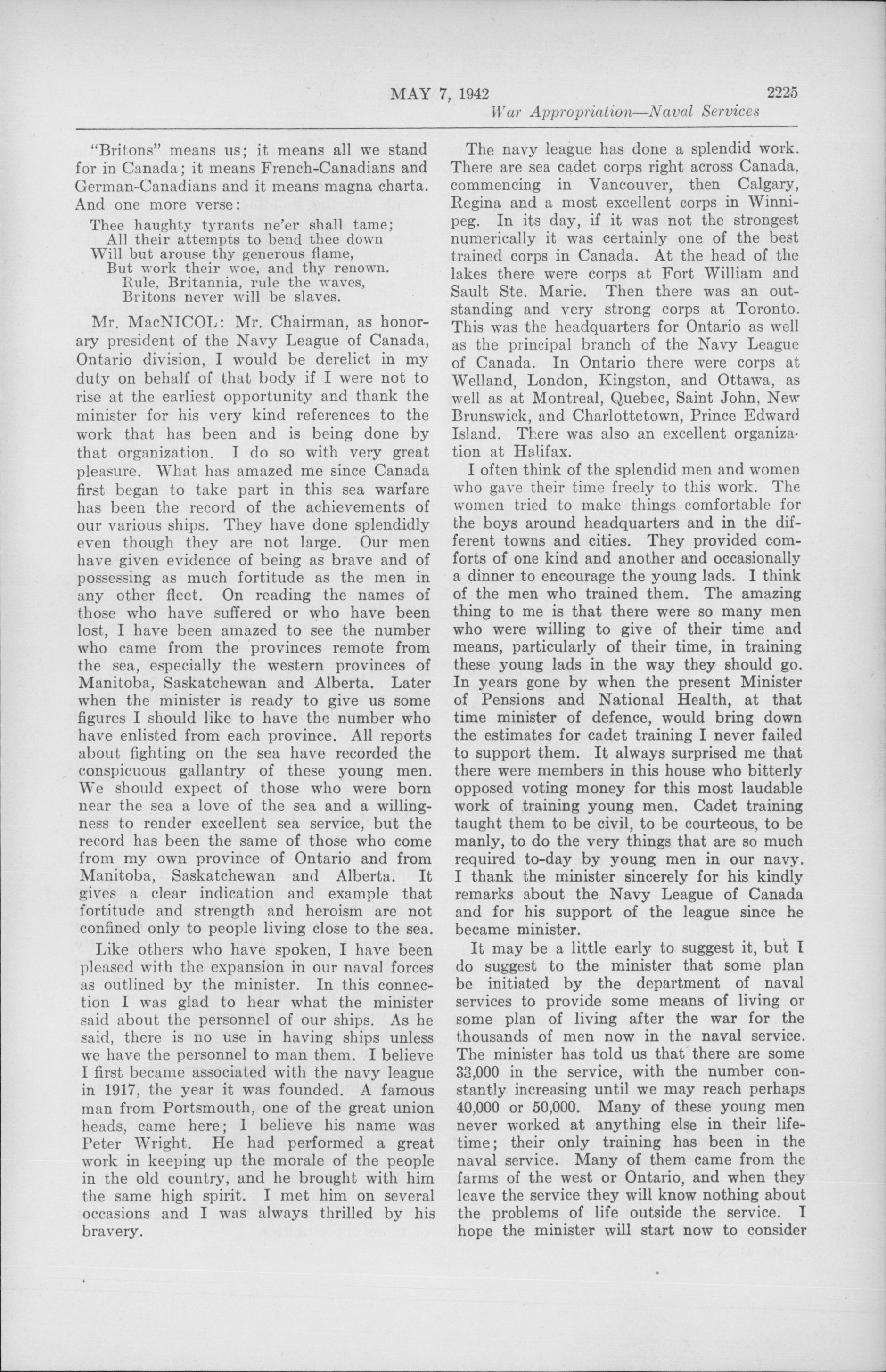 MAY 7, 1942 2225
War Appropriation—Naval Services

"Britons" means us; it means all we stand for in Canada; it means French-Canadians and German-Canadians and it means magna charta. And one more verse:

Thee haughty tyrants ne'er shall tame;
All their attempts to bend thee down
Will but arouse thy generous flame,
But work their woe, and thy renown.
Rule, Britannia, rule the waves,
Britons never will be slaves.

Mr. MacNICOL: Mr. Chairman, as honorary president of the Navy League of Canada, Ontario division, I would be derelict in my duty on behalf of that body if I were not to rise at the earliest opportunity and thank the minister for his very kind references to the work that has been and is being done by that organization. I do so with very great pleasure. What has amazed me since Canada first began to take part in this sea warfare has been the record of the achievements of our various ships. They have done splendidly even though they are not large. Our men have given evidence of being as brave and of possessing as much fortitude as the men in any other fleet. On reading the names of those who have suffered or who have been lost, I have been amazed to see the number who came from the provinces remote from the sea, especially the western provinces of Manitoba, Saskatchewan and Alberta. Later when the minister is ready to give us some figures I should like to have the number who have enlisted from each province. All reports about fighting on the sea have recorded the conspicuous gallantry of these young men. We should expect of those who were born near the sea a love of the sea and a willingness to render excellent sea service, but the record has been the same of those who come from my own province of Ontario and from Manitoba, Saskatchewan and Alberta. It gives a clear indication and example that fortitude and strength and heroism are not confined only to people living close to the sea.

Like others who have spoken, I have been pleased with the expansion in our naval forces as outlined by the minister. In this connection I was glad to hear what the minister said about the personnel of our ships. As he said, there is no use in having ships unless we have the personnel to man them. I believe I first became associated with the navy league in 1917, the year it was founded. A famous man from Portsmouth, one of the great union heads, came here; I believe his name was Peter Wright. He had performed a great work in keeping up the morale of the people in the old country, and he brought with him the same high spirit. I met him on several occasions and I was always thrilled by his bravery.

The navy league has done a splendid work. There are sea cadet corps right across Canada, commencing in Vancouver, then Calgary, Regina and a most excellent corps in Winnipeg. In its day, if it was not the strongest numerically it was certainly one of the best trained corps in Canada. At the head of the lakes there were corps at Fort William and Sault Ste. Marie. Then there was an outstanding and very strong corps at Toronto. This was the headquarters for Ontario as well as the principal branch of the Navy League of Canada. In Ontario there were corps at Welland, London, Kingston, and Ottawa, as well as at Montreal, Quebec, Saint John, New Brunswick, and Charlottetown, Prince Edward Island. There was also an excellent organization at Halifax.

I often think of the splendid men and women who gave their time freely to this work. The women tried to make things comfortable for the boys around headquarters and in the different towns and cities. They provided comforts of one kind and another and occasionally a dinner to encourage the young lads. I think of the men who trained them. The amazing thing to me is that there were so many men who were willing to give of their time and means, particularly of their time, in training these young lads in the way they should go. In years gone by when the present Minister of Pensions and National Health, at that time minister of defence, would bring down the estimates for cadet training I never failed to support them. It always surprised me that there were members in this house who bitterly opposed voting money for this most laudable work of training young men. Cadet training taught them to be civil, to be courteous, to be manly, to do the very things that are so much required to-day by young men in our navy. I thank the minister sincerely for his kindly remarks about the Navy League of Canada and for his support of the league since he became minister.

It may be a little early to suggest it, but I do suggest to the minister that some plan be initiated by the department of naval services to provide some means of living or some plan of living after the war for the thousands of men now in the naval service. The minister has told us that there are some 33,000 in the service, with the number constantly increasing until we may reach perhaps 40,000 or 50,000. Many of these young men never worked at anything else in their lifetime; their only training has been in the naval service. Many of them came from the farms of the west or Ontario, and when they leave the service they will know nothing about the problems of life outside the service. I hope the minister will start now to consider